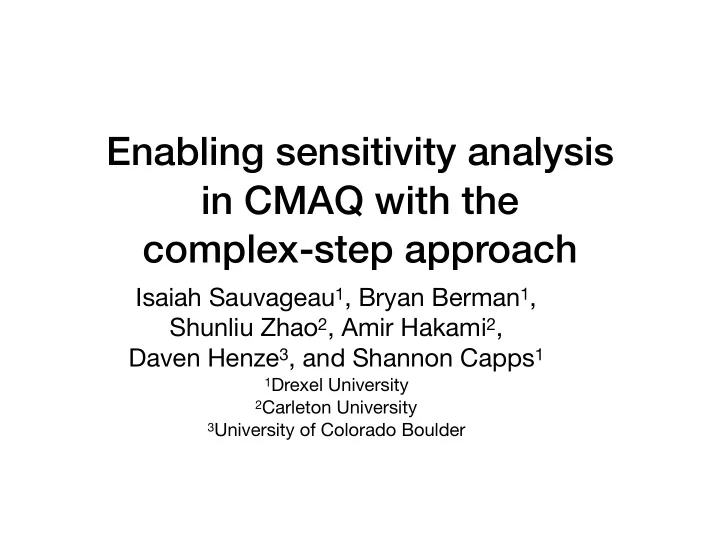 Enabling sensitivity analysis in CMAQ with the complex-step approach

Isaiah Sauvageau$^1$, Bryan Berman$^1$, Shunliu Zhao$^2$, Amir Hakami$^2$, Daven Henze$^3$, and Shannon Capps$^1$

$^1$Drexel University
$^2$Carleton University
$^3$University of Colorado Boulder